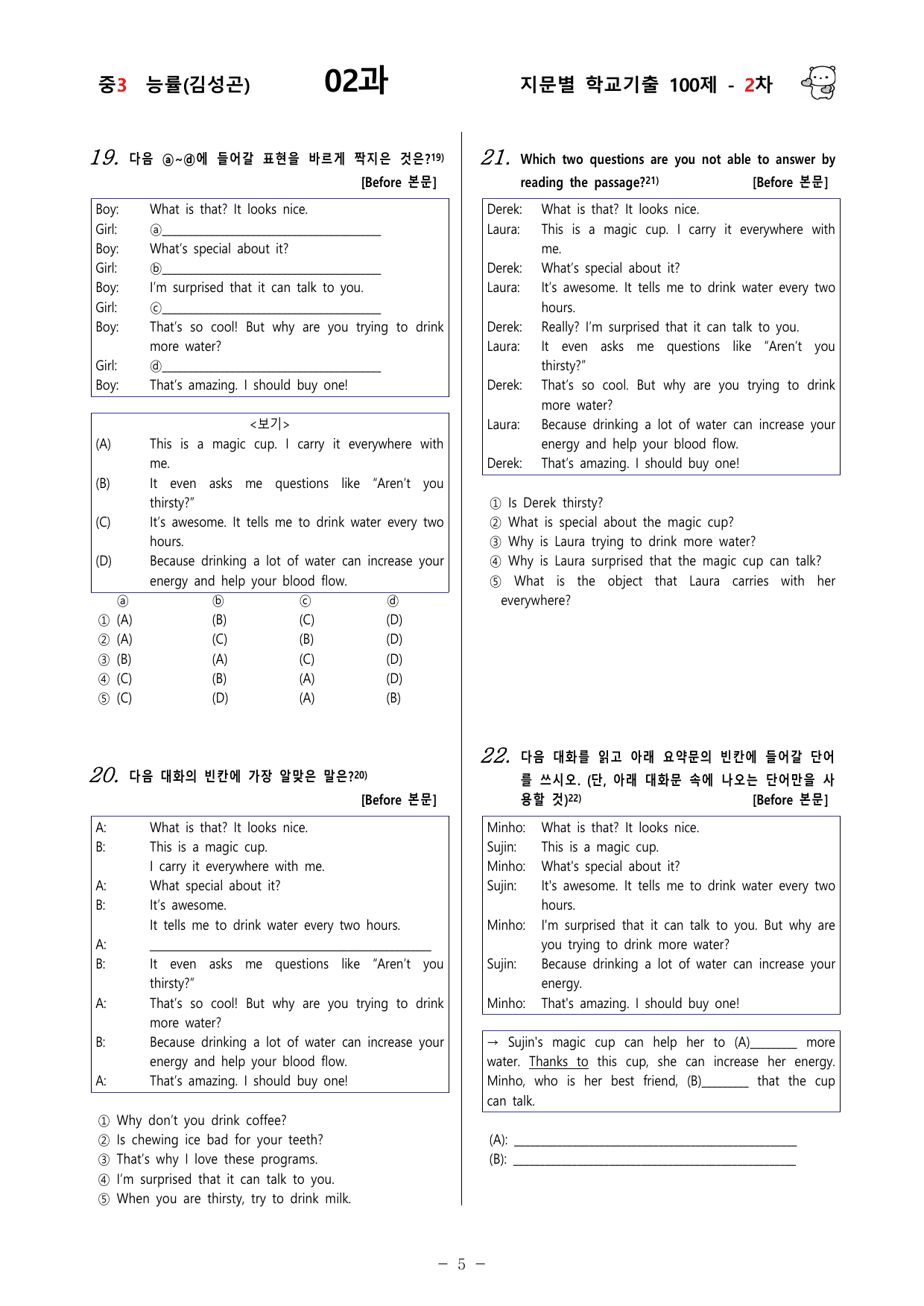 중3 능률(김성곤) 02과 지문별 학교기출 100제 - 2차

19. 다음 ⓐ~ⓓ에 들어갈 표현을 바르게 짝지은 것은?$^{19)}$ [Before 본문]

Boy: What is that? It looks nice.
Girl: ⓐ____
Boy: What's special about it?
Girl: ⓑ____
Boy: I'm surprised that it can talk to you.
Girl: ⓒ____
Boy: That's so cool! But why are you trying to drink more water?
Girl: ⓓ____
Boy: That's amazing. I should buy one!

<보기>
(A) This is a magic cup. I carry it everywhere with me.
(B) It even asks me questions like "Aren't you thirsty?"
(C) It's awesome. It tells me to drink water every two hours.
(D) Because drinking a lot of water can increase your energy and help your blood flow.

| | ⓐ | ⓑ | ⓒ | ⓓ |
|---|---|---|---|---|
| ① | (A) | (B) | (C) | (D) |
| ② | (A) | (C) | (B) | (D) |
| ③ | (B) | (A) | (C) | (D) |
| ④ | (C) | (B) | (A) | (D) |
| ⑤ | (C) | (D) | (A) | (B) |

20. 다음 대화의 빈칸에 가장 알맞은 말은?$^{20)}$ [Before 본문]

A: What is that? It looks nice.
B: This is a magic cup.
I carry it everywhere with me.
A: What special about it?
B: It's awesome.
It tells me to drink water every two hours.
A: ____
B: It even asks me questions like "Aren't you thirsty?"
A: That's so cool! But why are you trying to drink more water?
B: Because drinking a lot of water can increase your energy and help your blood flow.
A: That's amazing. I should buy one!

① Why don't you drink coffee?
② Is chewing ice bad for your teeth?
③ That's why I love these programs.
④ I'm surprised that it can talk to you.
⑤ When you are thirsty, try to drink milk.

21. Which two questions are you not able to answer by reading the passage?$^{21)}$ [Before 본문]

Derek: What is that? It looks nice.
Laura: This is a magic cup. I carry it everywhere with me.
Derek: What's special about it?
Laura: It's awesome. It tells me to drink water every two hours.
Derek: Really? I'm surprised that it can talk to you.
Laura: It even asks me questions like "Aren't you thirsty?"
Derek: That's so cool. But why are you trying to drink more water?
Laura: Because drinking a lot of water can increase your energy and help your blood flow.
Derek: That's amazing. I should buy one!

① Is Derek thirsty?
② What is special about the magic cup?
③ Why is Laura trying to drink more water?
④ Why is Laura surprised that the magic cup can talk?
⑤ What is the object that Laura carries with her everywhere?

22. 다음 대화를 읽고 아래 요약문의 빈칸에 들어갈 단어를 쓰시오. (단, 아래 대화문 속에 나오는 단어만을 사용할 것)$^{22)}$ [Before 본문]

Minho: What is that? It looks nice.
Sujin: This is a magic cup.
Minho: What's special about it?
Sujin: It's awesome. It tells me to drink water every two hours.
Minho: I'm surprised that it can talk to you. But why are you trying to drink more water?
Sujin: Because drinking a lot of water can increase your energy.
Minho: That's amazing. I should buy one!

→ Sujin's magic cup can help her to (A)____ more water. Thanks to this cup, she can increase her energy. Minho, who is her best friend, (B)____ that the cup can talk.

(A): ____
(B): ____

- 5 -